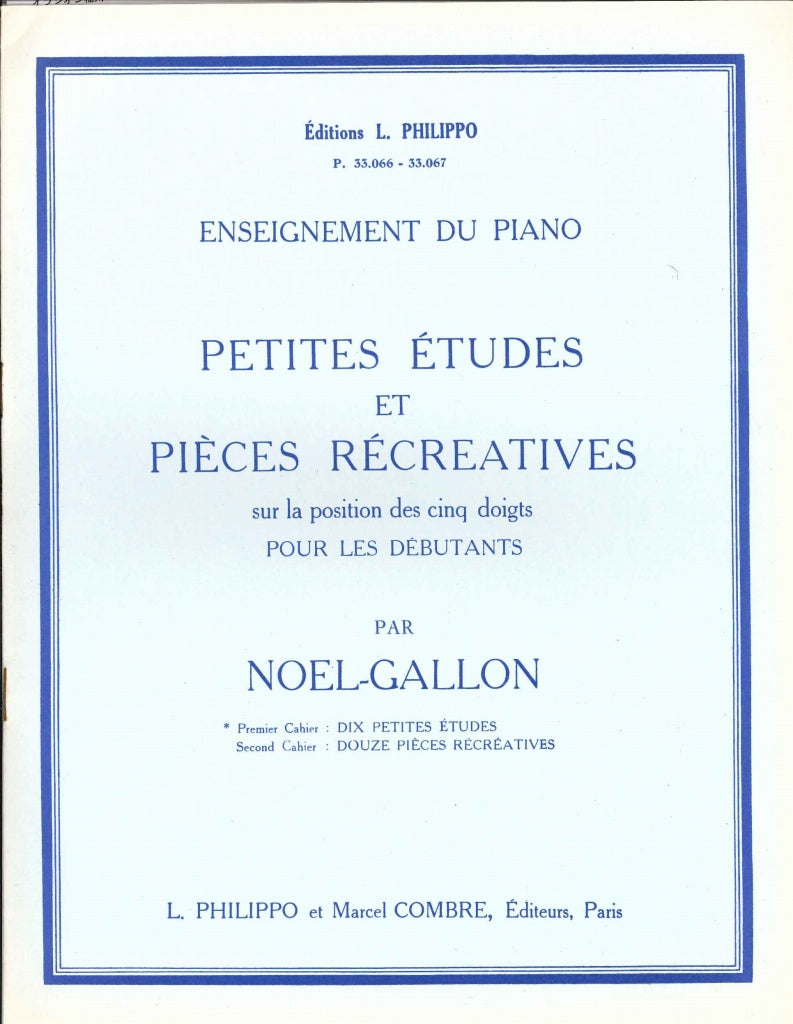 Éditions L. PHILIPPO
P. 33.066 - 33.067

ENSEIGNEMENT DU PIANO

PETITES ÉTUDES
ET
PIÈCES RÉCREATIVES
sur la position des cinq doigts
POUR LES DÉBUTANTS

PAR
NOEL-GALLON

* Premier Cahier : DIX PETITES ÉTUDES
Second Cahier : DOUZE PIÈCES RÉCRÉATIVES

L. PHILIPPO et Marcel COMBRE, Éditeurs, Paris